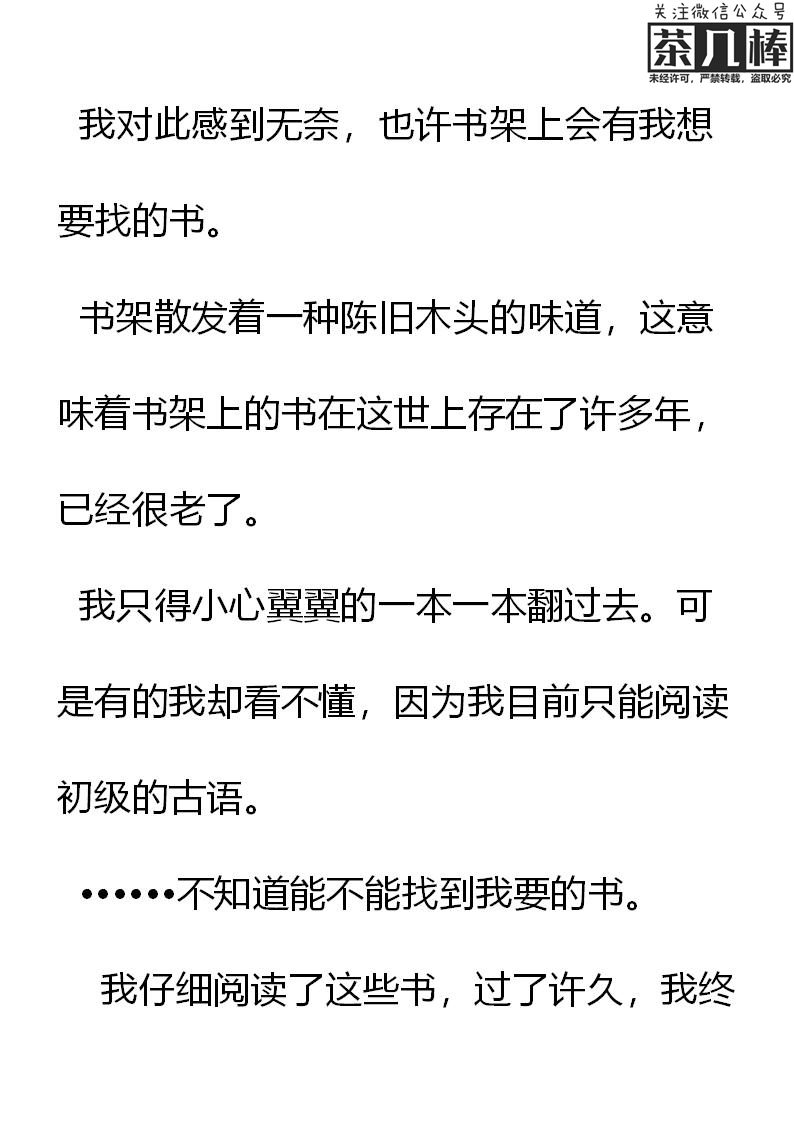 我对此感到无奈，也许书架上会有我想要找的书。

书架散发着一种陈旧木头的味道，这意味着书架上的书在这世上存在了许多年，已经很老了。

我只得小心翼翼的一本一本翻过去。可是有的我却看不懂，因为我目前只能阅读初级的古语。

••••••不知道能不能找到我要的书。

我仔细阅读了这些书，过了许久，我终

关注微信公众号
茶几棒
未经许可，严禁转载，盗取必究